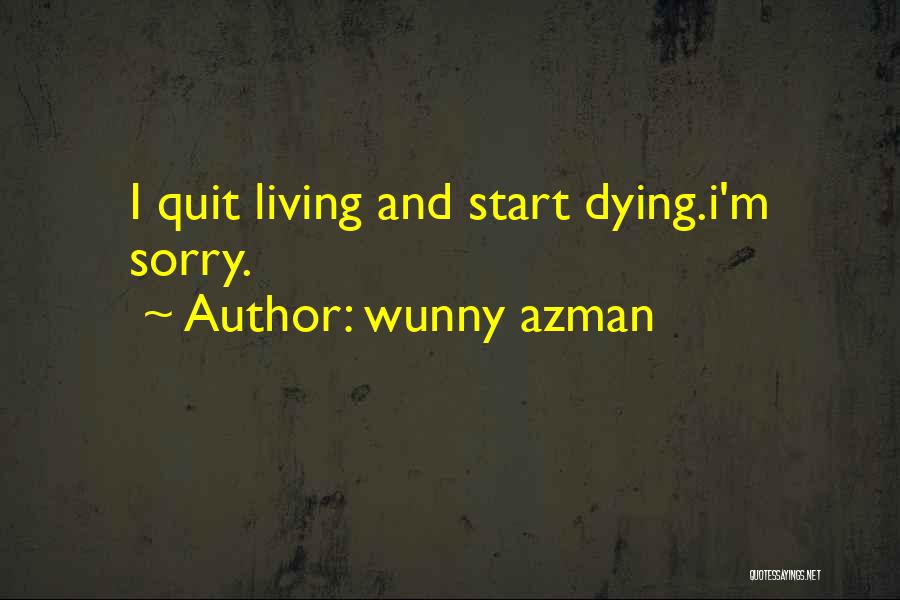 I quit living and start dying.i'm sorry.
~ Author: wunny azman

QUOTESSAYINGS.NET